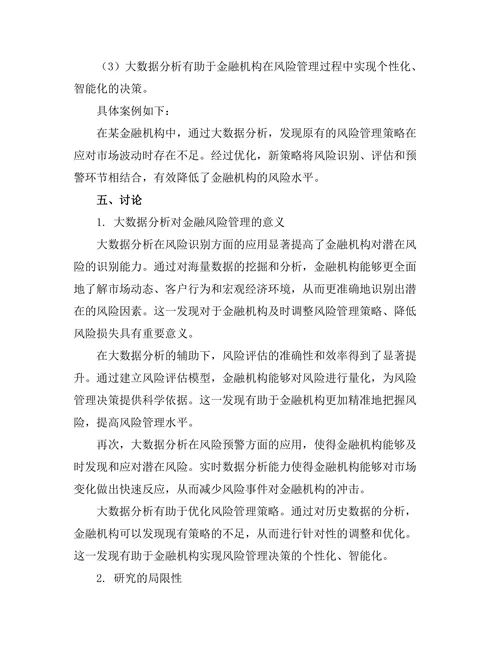 （3）大数据分析有助于金融机构在风险管理过程中实现个性化、智能化的决策。

具体案例如下：

在某金融机构中，通过大数据分析，发现原有的风险管理策略在应对市场波动时存在不足。经过优化，新策略将风险识别、评估和预警环节相结合，有效降低了金融机构的风险水平。

五、讨论

1. 大数据分析对金融风险管理的意义

大数据分析在风险识别方面的应用显著提高了金融机构对潜在风险的识别能力。通过对海量数据的挖掘和分析，金融机构能够更全面地了解市场动态、客户行为和宏观经济环境，从而更准确地识别出潜在的风险因素。这一发现对于金融机构及时调整风险管理策略、降低风险损失具有重要意义。

在大数据分析的辅助下，风险评估的准确性和效率得到了显著提升。通过建立风险评估模型，金融机构能够对风险进行量化，为风险管理决策提供科学依据。这一发现有助于金融机构更加精准地把握风险，提高风险管理水平。

再次，大数据分析在风险预警方面的应用，使得金融机构能够及时发现和应对潜在风险。实时数据分析能力使得金融机构能够对市场变化做出快速反应，从而减少风险事件对金融机构的冲击。

大数据分析有助于优化风险管理策略。通过对历史数据的分析，金融机构可以发现现有策略的不足，从而进行针对性的调整和优化。这一发现有助于金融机构实现风险管理决策的个性化、智能化。

2. 研究的局限性